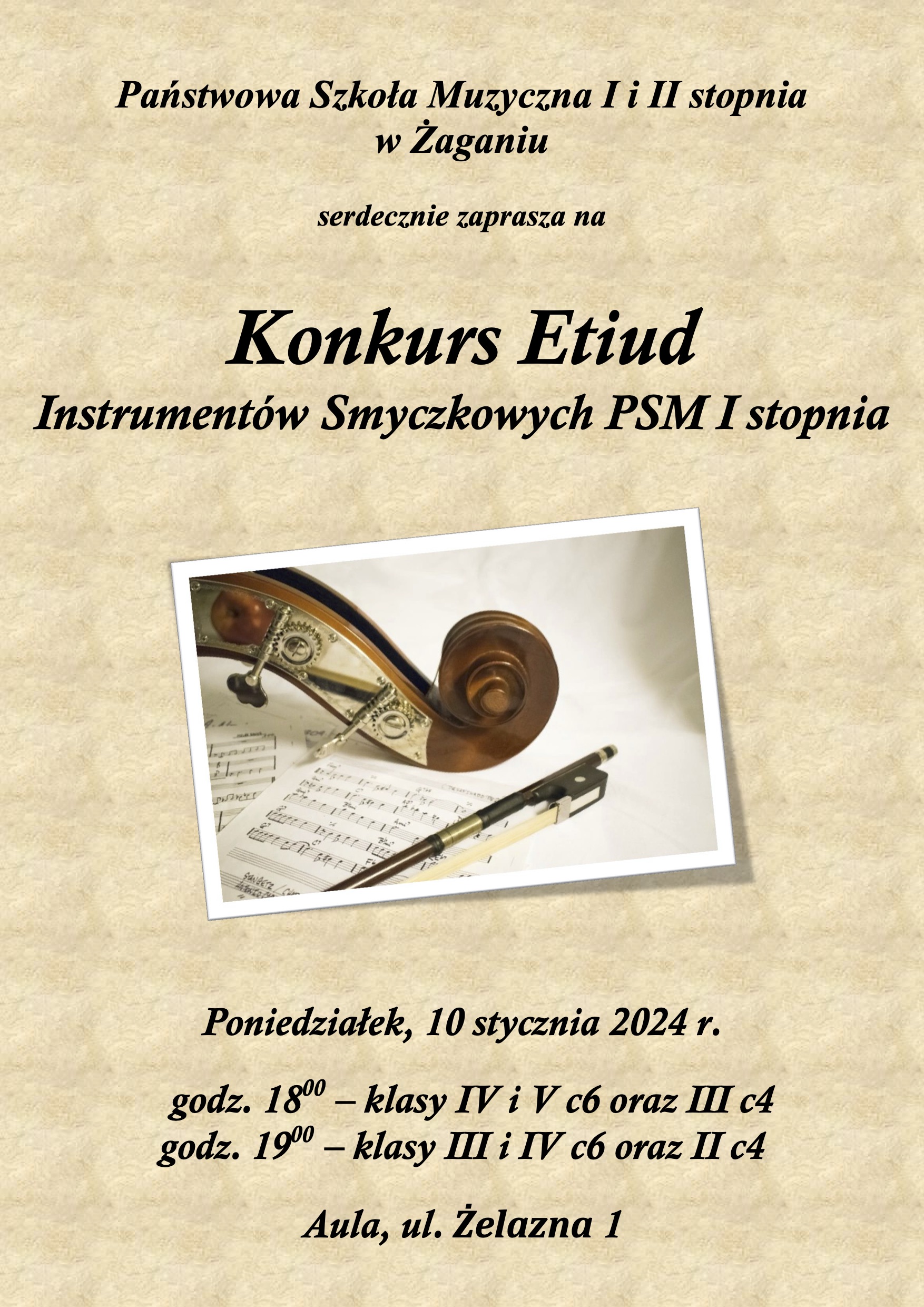 Państwowa Szkoła Muzyczna I i II stopnia
w Żaganiu

serdecznie zaprasza na

Konkurs Etiud
Instrumentów Smyczkowych PSM I stopnia

Poniedziałek, 10 stycznia 2024 r.

godz. $18^{00}$ – klasy IV i V c6 oraz III c4
godz. $19^{00}$ – klasy III i IV c6 oraz II c4

Aula, ul. Żelazna 1